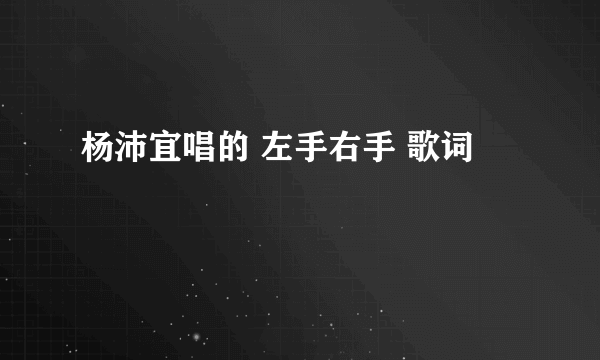 杨沛宜唱的 左手右手 歌词